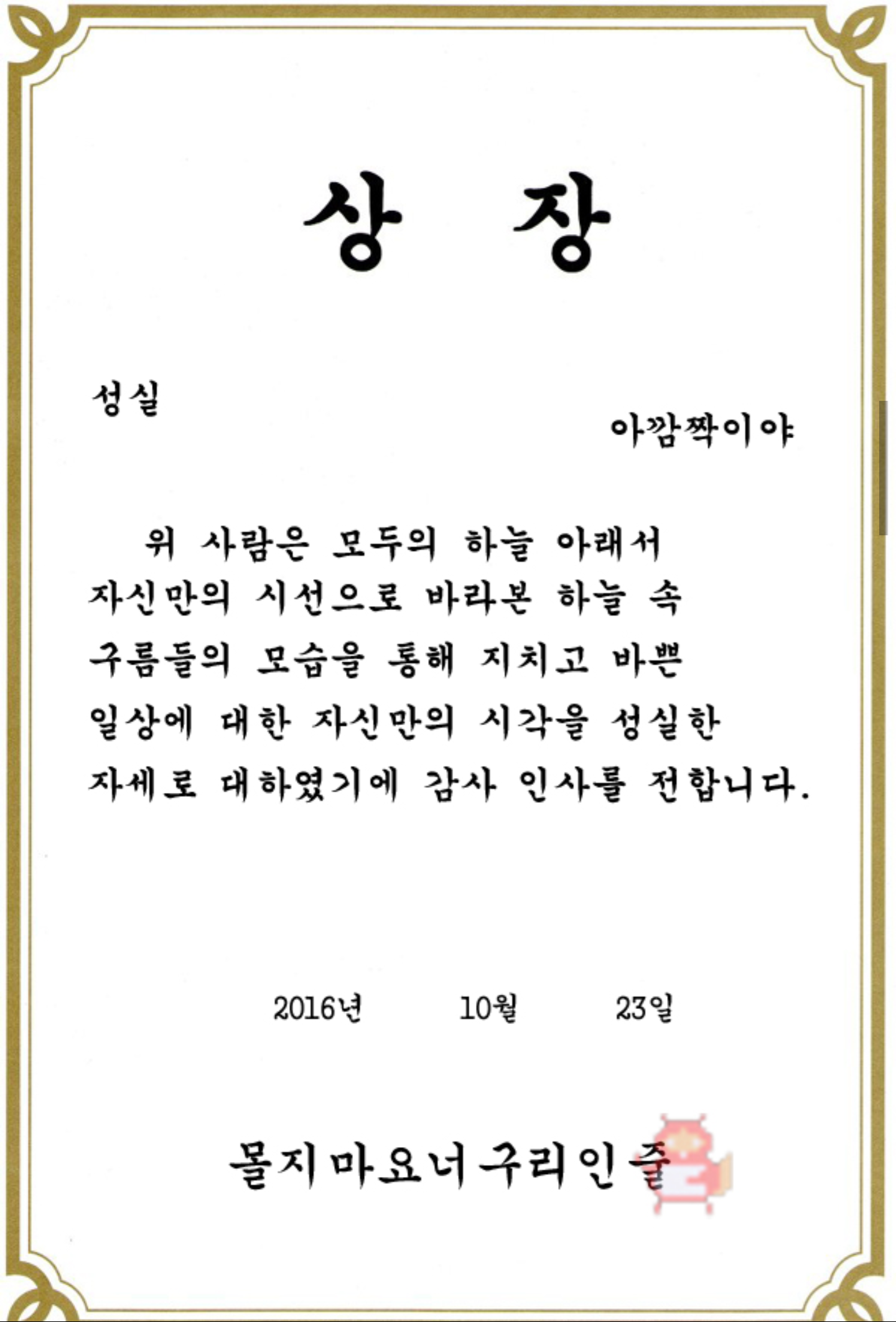 상 장

성실

아깜짝이야

위 사람은 모두의 하늘 아래서 자신만의 시선으로 바라본 하늘 속 구름들의 모습을 통해 지치고 바쁜 일상에 대한 자신만의 시각을 성실한 자세로 대하였기에 감사 인사를 전합니다.

2016년 10월 23일

몰지마요너구리인줄